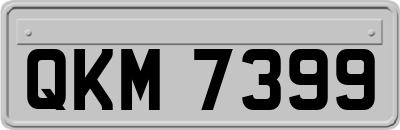 QKM 7399